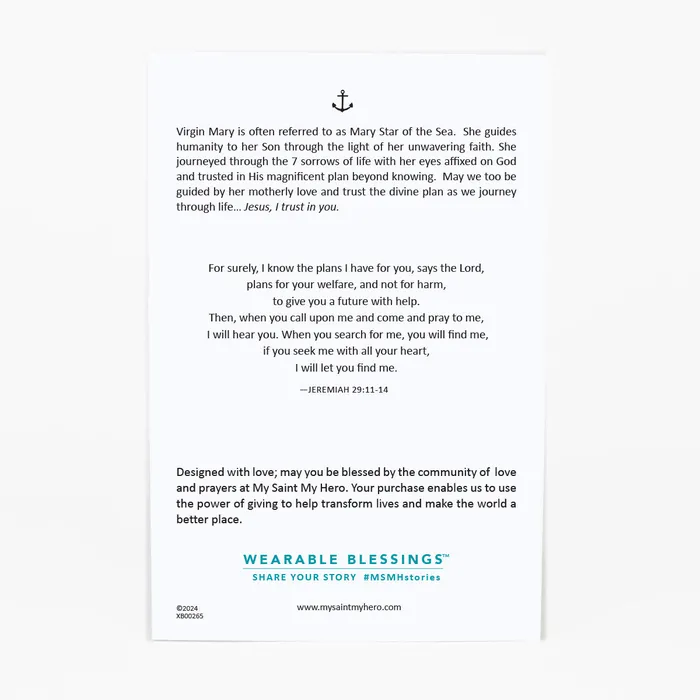 Virgin Mary is often referred to as Mary Star of the Sea. She guides humanity to her Son through the light of her unwavering faith. She journeyed through the 7 sorrows of life with her eyes affixed on God and trusted in His magnificent plan beyond knowing. May we too be guided by her motherly love and trust the divine plan as we journey through life... Jesus, I trust in you.

For surely, I know the plans I have for you, says the Lord,
plans for your welfare, and not for harm,
to give you a future with help.
Then, when you call upon me and come and pray to me,
I will hear you. When you search for me, you will find me,
if you seek me with all your heart,
I will let you find me.

—JEREMIAH 29:11-14

Designed with love; may you be blessed by the community of love and prayers at My Saint My Hero. Your purchase enables us to use the power of giving to help transform lives and make the world a better place.

WEARABLE BLESSINGS™
SHARE YOUR STORY #MSMHstories

©2024
XB00265

www.mysaintmyhero.com